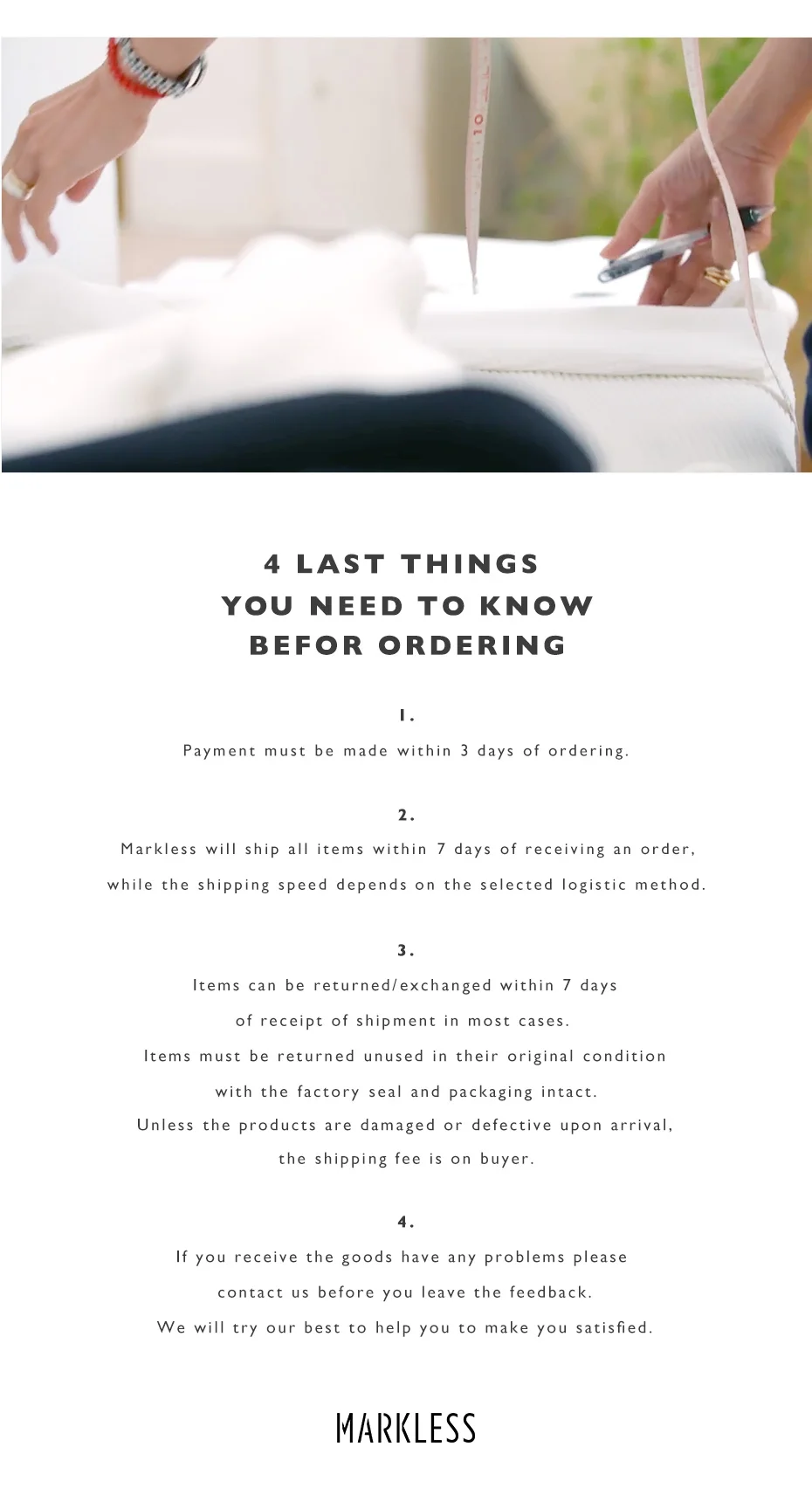 10

4 LAST THINGS
YOU NEED TO KNOW
BEFOR ORDERING

1.
Payment must be made within 3 days of ordering.

2.
Markless will ship all items within 7 days of receiving an order, while the shipping speed depends on the selected logistic method.

3.
Items can be returned/exchanged within 7 days of receipt of shipment in most cases.
Items must be returned unused in their original condition with the factory seal and packaging intact.
Unless the products are damaged or defective upon arrival, the shipping fee is on buyer.

4.
If you receive the goods have any problems please contact us before you leave the feedback.
We will try our best to help you to make you satisfied.

MARKLESS